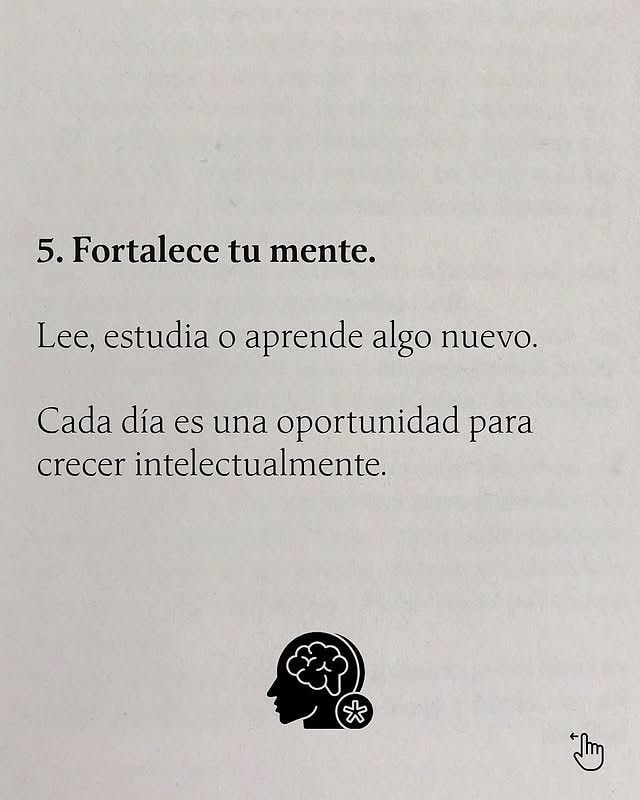 5. Fortalece tu mente.

Lee, estudia o aprende algo nuevo.

Cada día es una oportunidad para crecer intelectualmente.